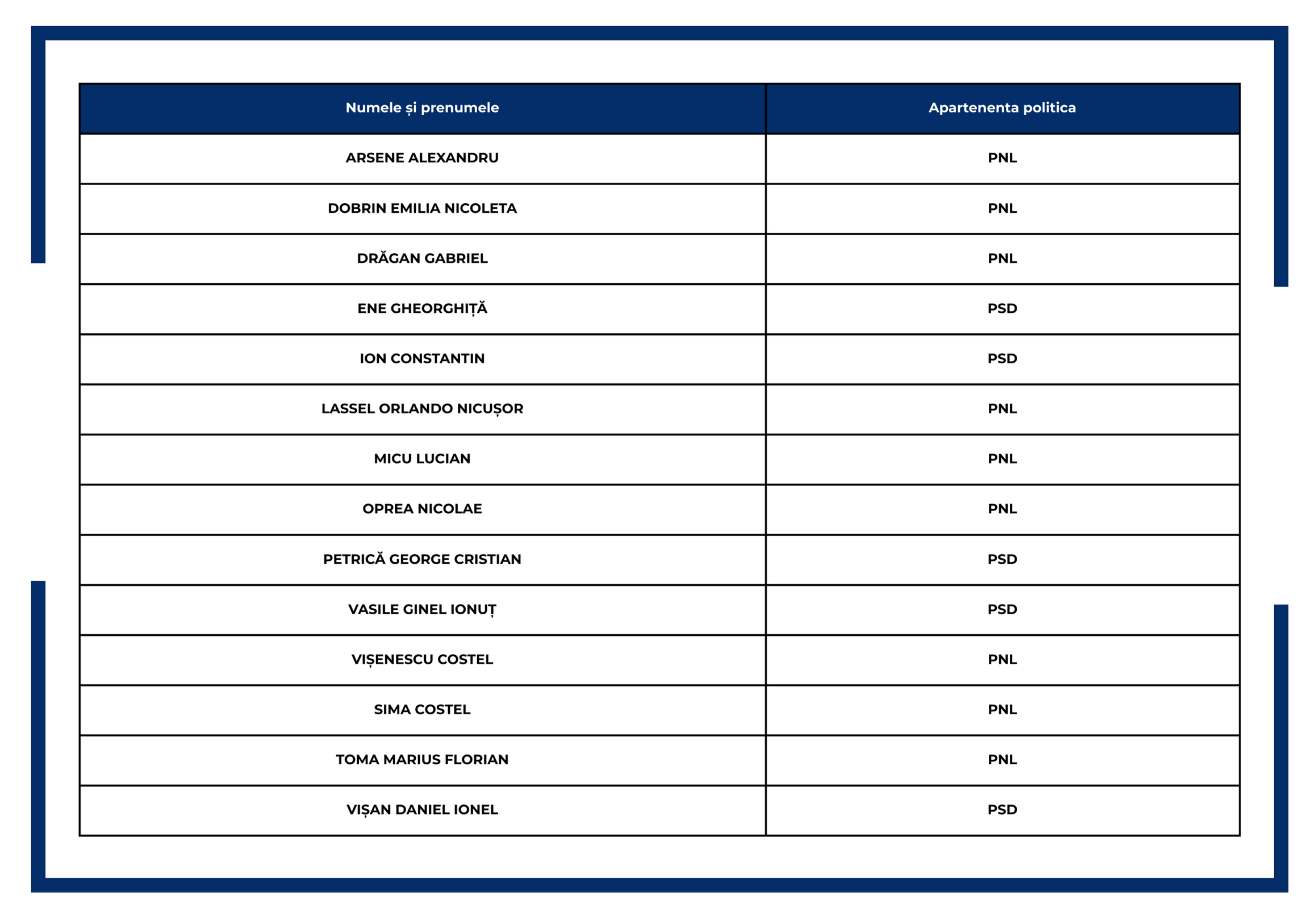 | Numele și prenumele | Apartenenta politica |
|---|---|
| ARSENE ALEXANDRU | PNL |
| DOBRIN EMILIA NICOLETA | PNL |
| DRĂGAN GABRIEL | PNL |
| ENE GHEORGHIȚĂ | PSD |
| ION CONSTANTIN | PSD |
| LASSEL ORLANDO NICUȘOR | PNL |
| MICU LUCIAN | PNL |
| OPREA NICOLAE | PNL |
| PETRICĂ GEORGE CRISTIAN | PSD |
| VASILE GINEL IONUȚ | PSD |
| VIȘENESCU COSTEL | PNL |
| SIMA COSTEL | PNL |
| TOMA MARIUS FLORIAN | PNL |
| VIȘAN DANIEL IONEL | PSD |